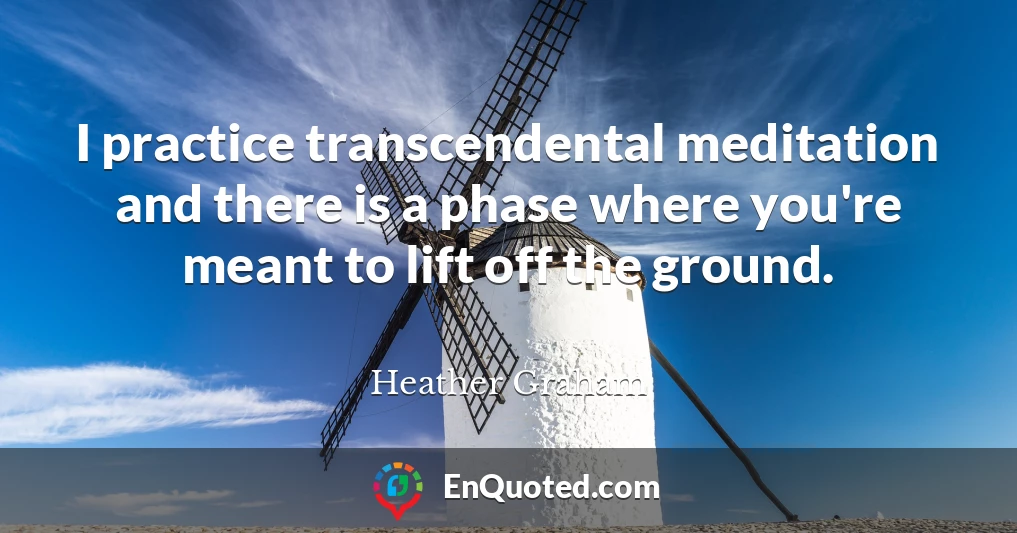 I practice transcendental meditation and there is a phase where you're meant to lift off the ground.

Heather Graham

EnQuoted.com